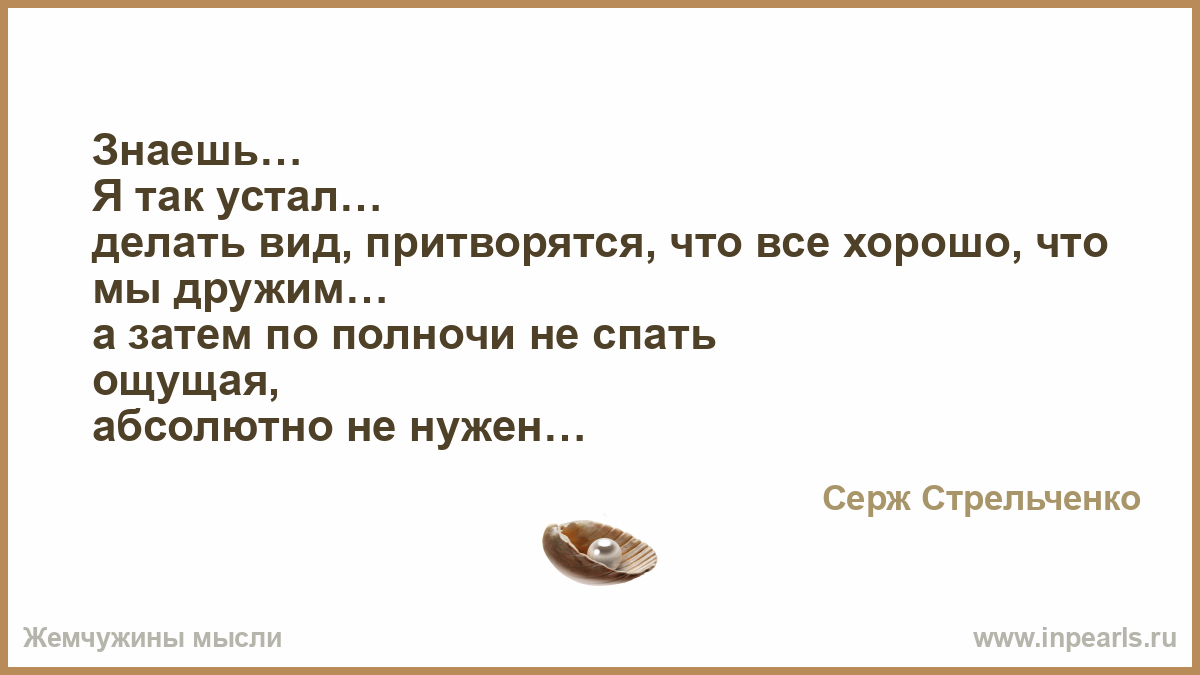 Знаешь…
Я так устал…
делать вид, притворятся, что все хорошо, что мы дружим…
а затем по полночи не спать
ощущая,
абсолютно не нужен…

Серж Стрельченко

Жемчужины мысли

www.inpearls.ru